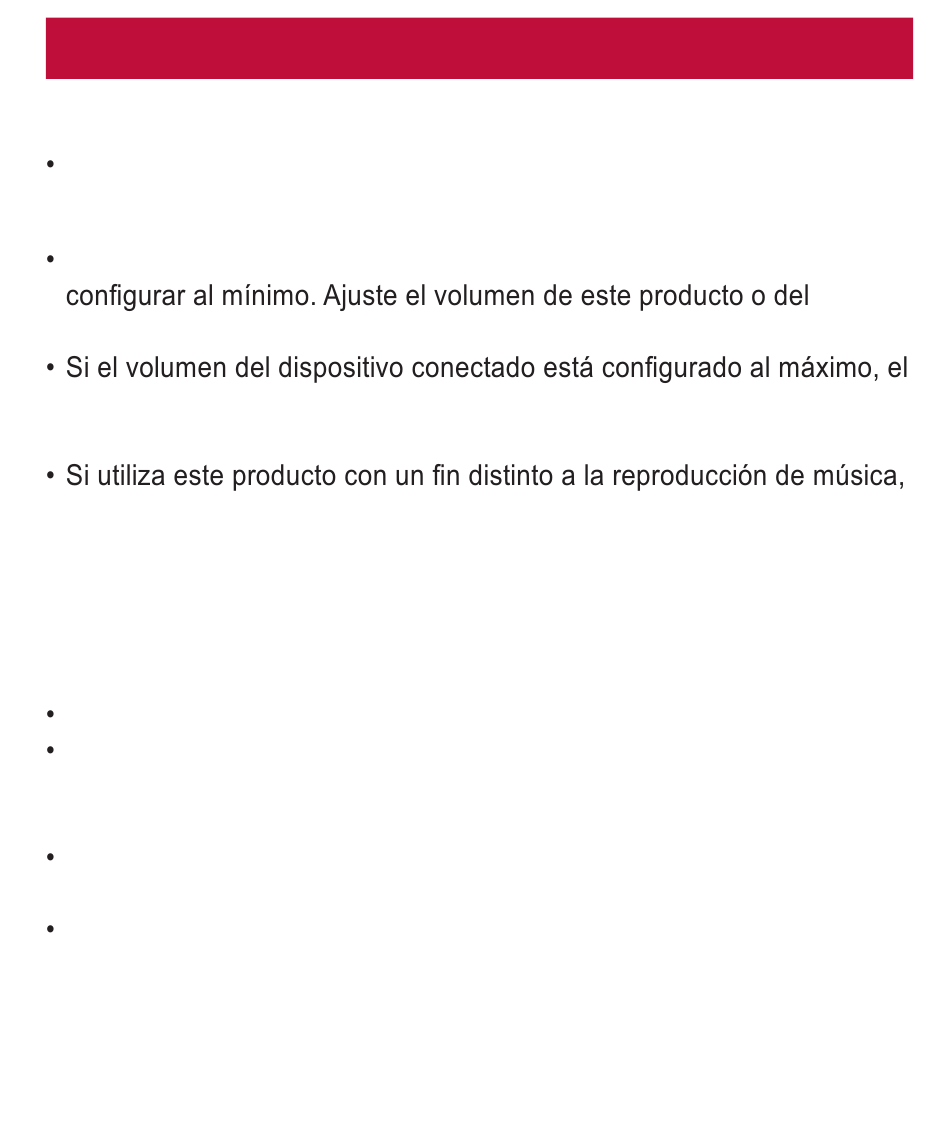 •

•
configurar al mínimo. Ajuste el volumen de este producto o del

• Si el volumen del dispositivo conectado está configurado al máximo, el

• Si utiliza este producto con un fin distinto a la reproducción de música,

•
•

•

•